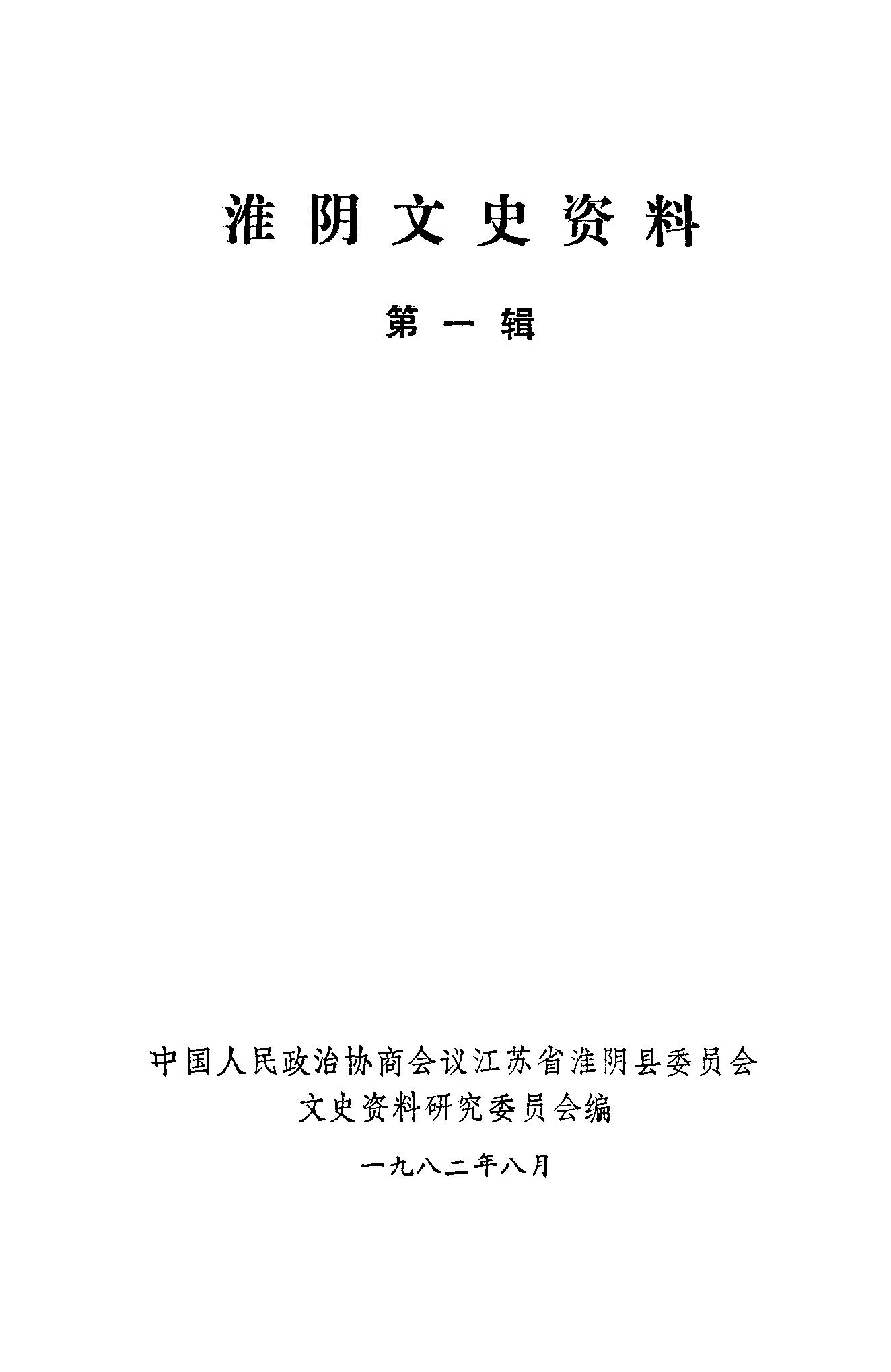 淮阴文史资料

第一辑

中国人民政治协商会议江苏省淮阴县委员会
文史资料研究委员会编

一九八二年八月